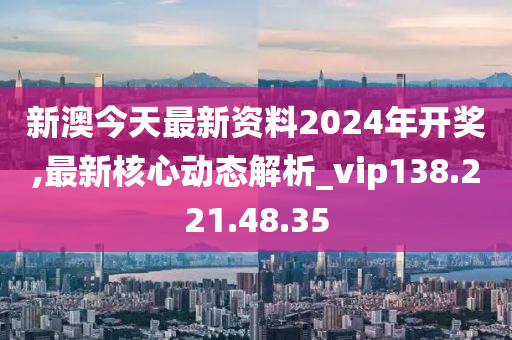 新澳今天最新资料2024年开奖,最新核心动态解析_vip138.221.48.35